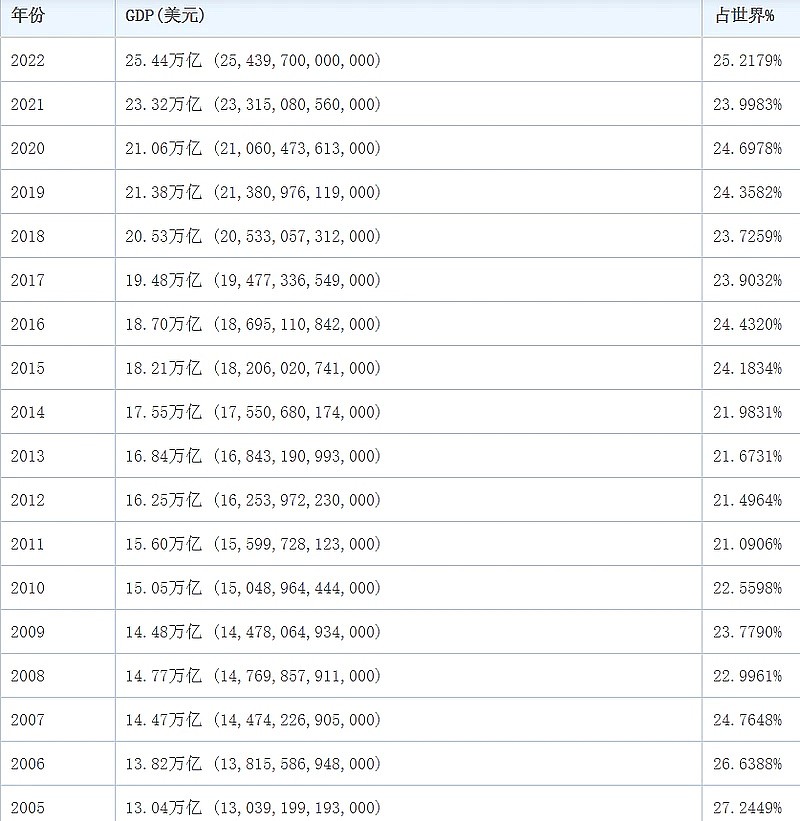 | 年份 | GDP(美元) | 占世界% |
|---|---|---|
| 2022 | 25.44万亿 (25,439,700,000,000) | 25.2179% |
| 2021 | 23.32万亿 (23,315,080,560,000) | 23.9983% |
| 2020 | 21.06万亿 (21,060,473,613,000) | 24.6978% |
| 2019 | 21.38万亿 (21,380,976,119,000) | 24.3582% |
| 2018 | 20.53万亿 (20,533,057,312,000) | 23.7259% |
| 2017 | 19.48万亿 (19,477,336,549,000) | 23.9032% |
| 2016 | 18.70万亿 (18,695,110,842,000) | 24.4320% |
| 2015 | 18.21万亿 (18,206,020,741,000) | 24.1834% |
| 2014 | 17.55万亿 (17,550,680,174,000) | 21.9831% |
| 2013 | 16.84万亿 (16,843,190,993,000) | 21.6731% |
| 2012 | 16.25万亿 (16,253,972,230,000) | 21.4964% |
| 2011 | 15.60万亿 (15,599,728,123,000) | 21.0906% |
| 2010 | 15.05万亿 (15,048,964,444,000) | 22.5598% |
| 2009 | 14.48万亿 (14,478,064,934,000) | 23.7790% |
| 2008 | 14.77万亿 (14,769,857,911,000) | 22.9961% |
| 2007 | 14.47万亿 (14,474,226,905,000) | 24.7648% |
| 2006 | 13.82万亿 (13,815,586,948,000) | 26.6388% |
| 2005 | 13.04万亿 (13,039,199,193,000) | 27.2449% |